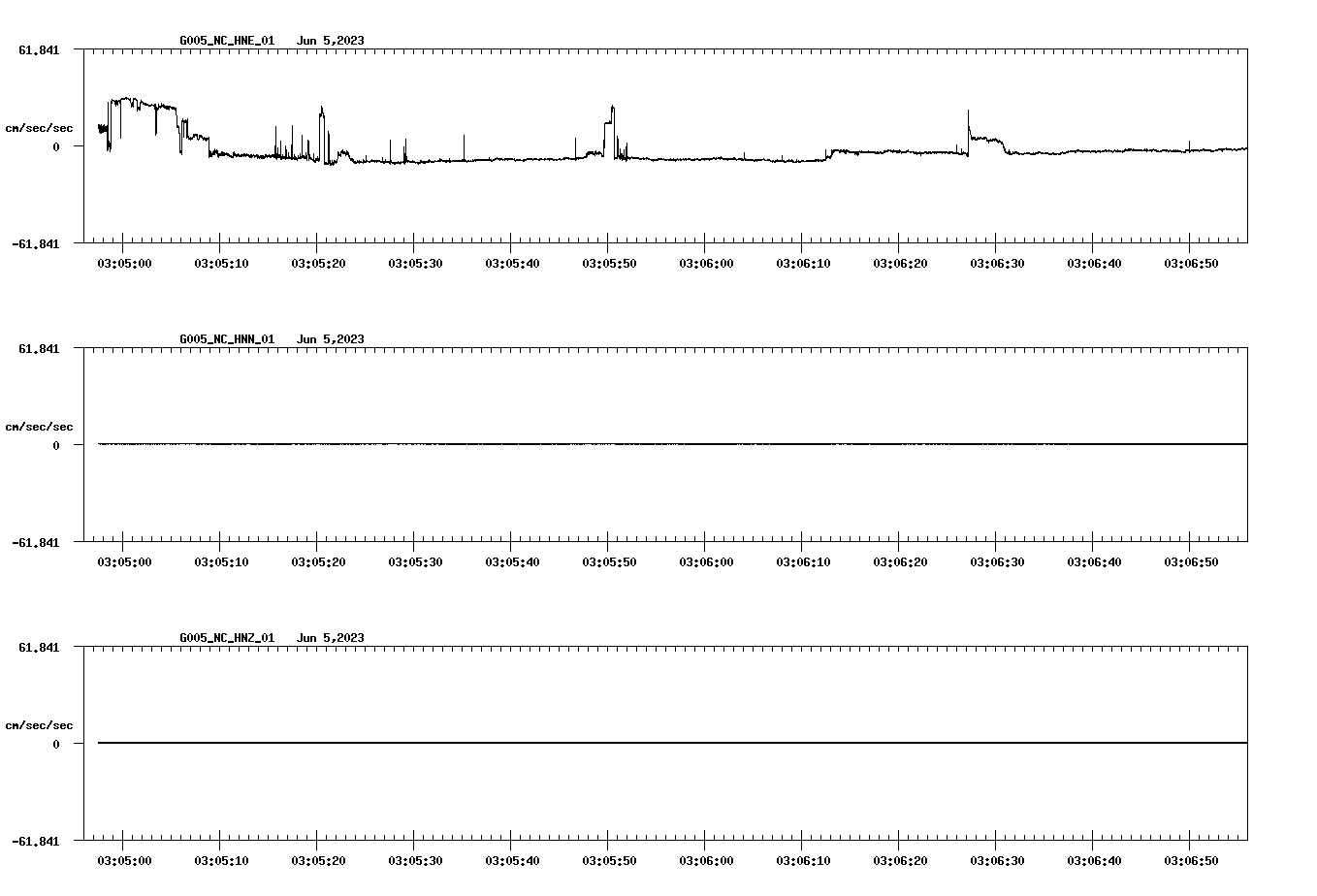 G005_NC_HNE_01 Jun 5,2023

61.841

cm/sec/sec

0

-61.841

03:05:00 03:05:10 03:05:20 03:05:30 03:05:40 03:05:50 03:06:00 03:06:10 03:06:20 03:06:30 03:06:40 03:06:50

G005_NC_HNN_01 Jun 5,2023

61.841

cm/sec/sec

0

-61.841

03:05:00 03:05:10 03:05:20 03:05:30 03:05:40 03:05:50 03:06:00 03:06:10 03:06:20 03:06:30 03:06:40 03:06:50

G005_NC_HNZ_01 Jun 5,2023

61.841

cm/sec/sec

0

-61.841

03:05:00 03:05:10 03:05:20 03:05:30 03:05:40 03:05:50 03:06:00 03:06:10 03:06:20 03:06:30 03:06:40 03:06:50